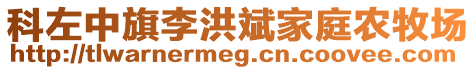 科左中旗李洪斌家庭农牧场
http://tlwarnermeg.cn.coovee.com